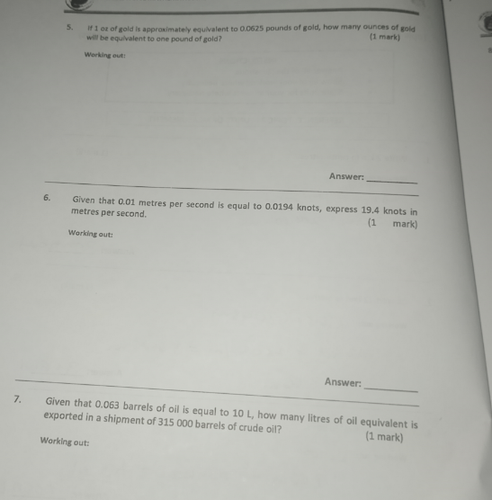 5. If 1 oz of gold is approximately equivalent to 0.0625 pounds of gold, how many ounces of gold will be equivalent to one pound of gold? (1 mark)

Working out:

Answer: ____

6. Given that 0.01 metres per second is equal to 0.0194 knots, express 19.4 knots in metres per second. (1 mark)

Working out:

Answer: ____

7. Given that 0.063 barrels of oil is equal to 10 L, how many litres of oil equivalent is exported in a shipment of 315 000 barrels of crude oil? (1 mark)

Working out: